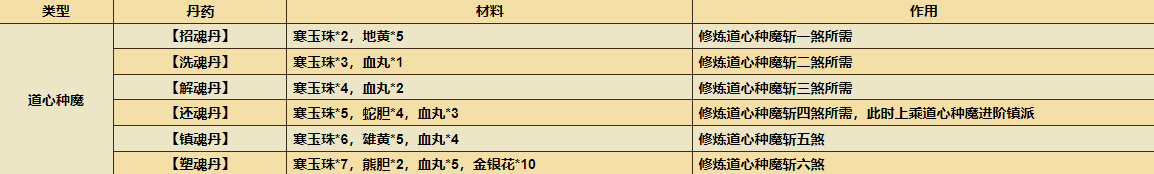 | 类型 | 丹药 | 材料 | 作用 |
|---|---|---|---|
| 道心种魔 | 【招魂丹】 | 寒玉珠*2，地黄*5 | 修炼道心种魔斩一煞所需 |
| | 【洗魂丹】 | 寒玉珠*3，血丸*1 | 修炼道心种魔斩二煞所需 |
| | 【解魂丹】 | 寒玉珠*4，血丸*2 | 修炼道心种魔斩三煞所需 |
| | 【还魂丹】 | 寒玉珠*5，蛇胆*4，血丸*3 | 修炼道心种魔斩四煞所需，此时上乘道心种魔进阶镇派 |
| | 【镇魂丹】 | 寒玉珠*6，雄黄*5，血丸*4 | 修炼道心种魔斩五煞 |
| | 【塑魂丹】 | 寒玉珠*7，熊胆*2，血丸*5，金银花*10 | 修炼道心种魔斩六煞 |